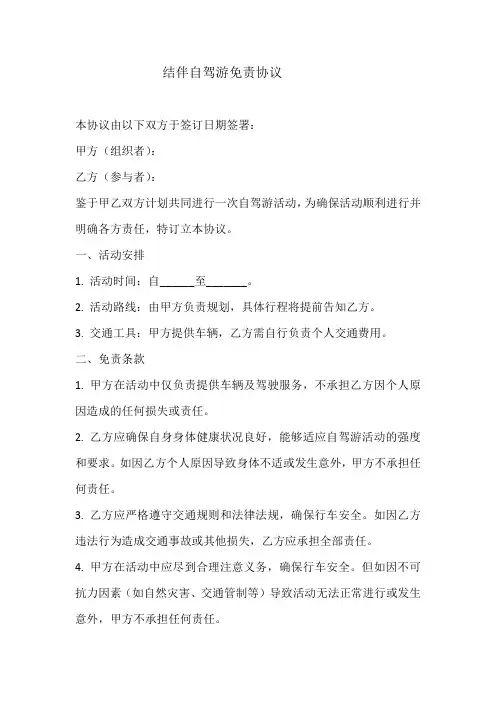 结伴自驾游免责协议

本协议由以下双方于签订日期签署：

甲方（组织者）：

乙方（参与者）：

鉴于甲乙双方计划共同进行一次自驾游活动，为确保活动顺利进行并明确各方责任，特订立本协议。

一、活动安排

1. 活动时间：自______至_______。

2. 活动路线：由甲方负责规划，具体行程将提前告知乙方。

3. 交通工具：甲方提供车辆，乙方需自行负责个人交通费用。

二、免责条款

1. 甲方在活动中仅负责提供车辆及驾驶服务，不承担乙方因个人原因造成的任何损失或责任。

2. 乙方应确保自身身体健康状况良好，能够适应自驾游活动的强度和要求。如因乙方个人原因导致身体不适或发生意外，甲方不承担任何责任。

3. 乙方应严格遵守交通规则和法律法规，确保行车安全。如因乙方违法行为造成交通事故或其他损失，乙方应承担全部责任。

4. 甲方在活动中应尽到合理注意义务，确保行车安全。但如因不可抗力因素（如自然灾害、交通管制等）导致活动无法正常进行或发生意外，甲方不承担任何责任。